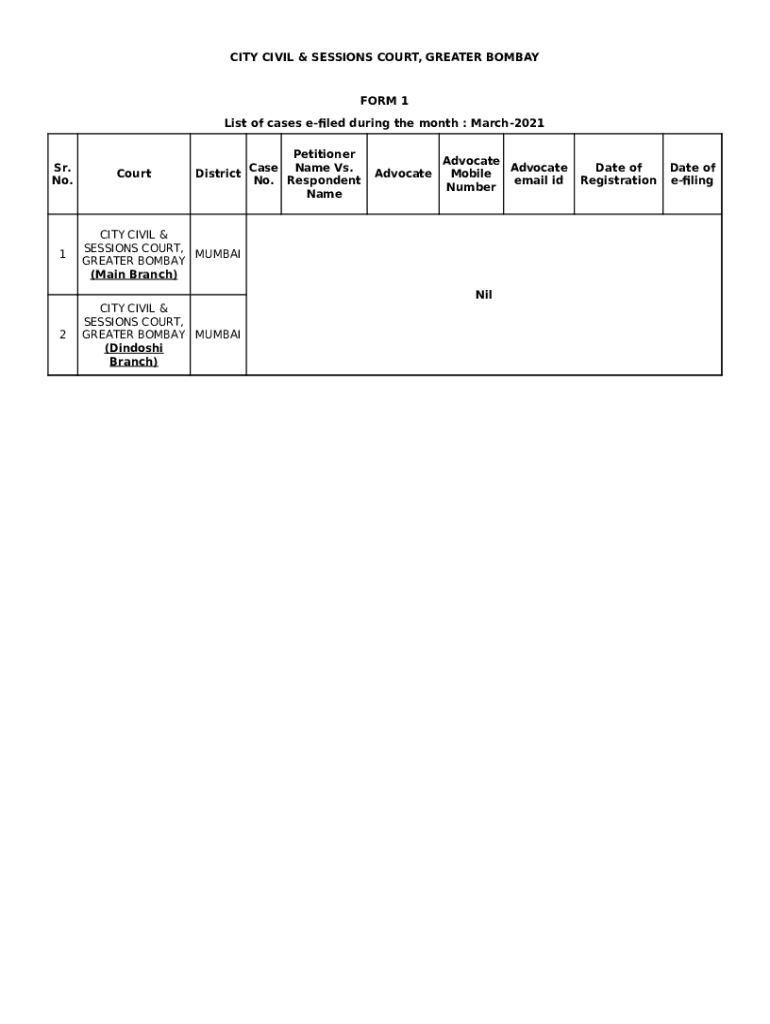 CITY CIVIL & SESSIONS COURT, GREATER BOMBAY

FORM 1

List of cases e-filed during the month : March-2021

| Sr. No. | Court | District | Case No. | Petitioner Name Vs. Respondent Name | Advocate | Advocate Mobile Number | Advocate email id | Date of Registration | Date of e-filing |
|---|---|---|---|---|---|---|---|---|---|
| 1 | CITY CIVIL & SESSIONS COURT, GREATER BOMBAY (Main Branch) | MUMBAI | Nil | | | | | | |
| 2 | CITY CIVIL & SESSIONS COURT, GREATER BOMBAY (Dindoshi Branch) | MUMBAI | | | | | | | |